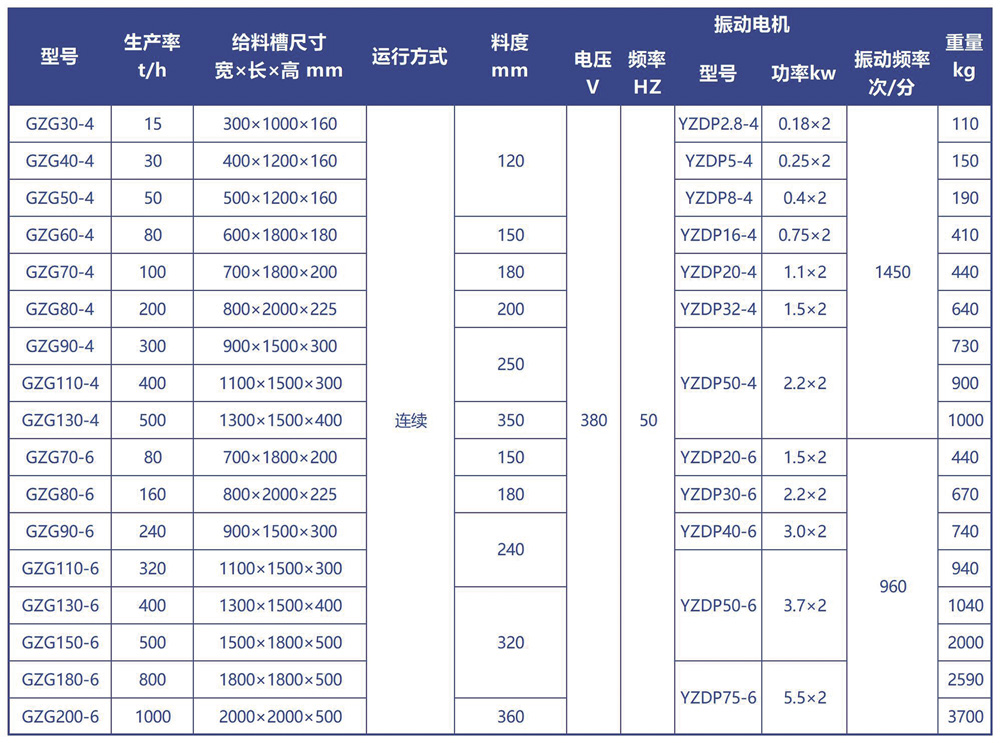 | 型号 | 生产率 t/h | 给料槽尺寸 宽×长×高 mm | 运行方式 | 料度 mm | 电压 V | 频率 HZ | 振动电机 型号 | 振动电机 功率kw | 振动频率 次/分 | 重量 kg |
|---|---|---|---|---|---|---|---|---|---|---|
| GZG30-4 | 15 | 300×1000×160 | 连续 | 120 | 380 | 50 | YZDP2.8-4 | 0.18×2 | 1450 | 110 |
| GZG40-4 | 30 | 400×1200×160 | | | | | YZDP5-4 | 0.25×2 | | 150 |
| GZG50-4 | 50 | 500×1200×160 | | | | | YZDP8-4 | 0.4×2 | | 190 |
| GZG60-4 | 80 | 600×1800×180 | | 150 | | | YZDP16-4 | 0.75×2 | | 410 |
| GZG70-4 | 100 | 700×1800×200 | | 180 | | | YZDP20-4 | 1.1×2 | | 440 |
| GZG80-4 | 200 | 800×2000×225 | | 200 | | | YZDP32-4 | 1.5×2 | | 640 |
| GZG90-4 | 300 | 900×1500×300 | | 250 | | | YZDP50-4 | 2.2×2 | | 730 |
| GZG110-4 | 400 | 1100×1500×300 | | | | | | | | 900 |
| GZG130-4 | 500 | 1300×1500×400 | | 350 | | | | | | 1000 |
| GZG70-6 | 80 | 700×1800×200 | | 150 | | | YZDP20-6 | 1.5×2 | 960 | 440 |
| GZG80-6 | 160 | 800×2000×225 | | 180 | | | YZDP30-6 | 2.2×2 | | 670 |
| GZG90-6 | 240 | 900×1500×300 | | 240 | | | YZDP40-6 | 3.0×2 | | 740 |
| GZG110-6 | 320 | 1100×1500×300 | | | | | YZDP50-6 | 3.7×2 | | 940 |
| GZG130-6 | 400 | 1300×1500×400 | | 320 | | | | | | 1040 |
| GZG150-6 | 500 | 1500×1800×500 | | | | | | | | 2000 |
| GZG180-6 | 800 | 1800×1800×500 | | | | | YZDP75-6 | 5.5×2 | | 2590 |
| GZG200-6 | 1000 | 2000×2000×500 | | 360 | | | | | | 3700 |